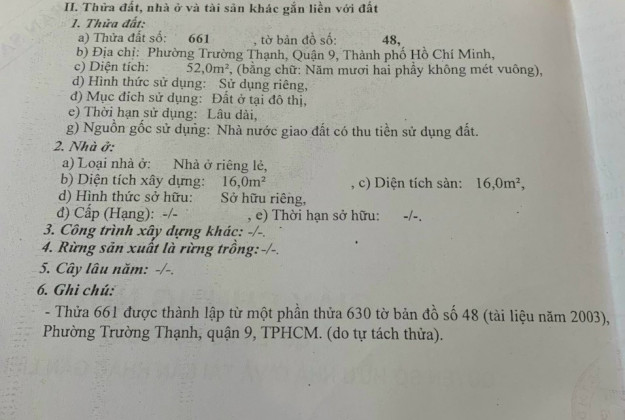 II. Thửa đất, nhà ở và tài sản khác gắn liền với đất
1. Thửa đất:
a) Thửa đất số: 661 , tờ bản đồ số: 48,
b) Địa chỉ: Phường Trường Thạnh, Quận 9, Thành phố Hồ Chí Minh,
c) Diện tích: 52,0m², (bằng chữ: Năm mươi hai phẩy không mét vuông),
d) Hình thức sử dụng: Sử dụng riêng,
đ) Mục đích sử dụng: Đất ở tại đô thị,
e) Thời hạn sử dụng: Lâu dài,
g) Nguồn gốc sử dụng: Nhà nước giao đất có thu tiền sử dụng đất.
2. Nhà ở:
a) Loại nhà ở: Nhà ở riêng lẻ,
b) Diện tích xây dựng: 16,0m² , c) Diện tích sàn: 16,0m²,
d) Hình thức sở hữu: Sở hữu riêng,
đ) Cấp (Hạng): -/- , e) Thời hạn sở hữu: -/-.
3. Công trình xây dựng khác: -/-.
4. Rừng sản xuất là rừng trồng: -/-.
5. Cây lâu năm: -/-.
6. Ghi chú:
- Thửa 661 được thành lập từ một phần thửa 630 tờ bản đồ số 48 (tài liệu năm 2003), Phường Trường Thạnh, quận 9, TPHCM. (do tự tách thửa).